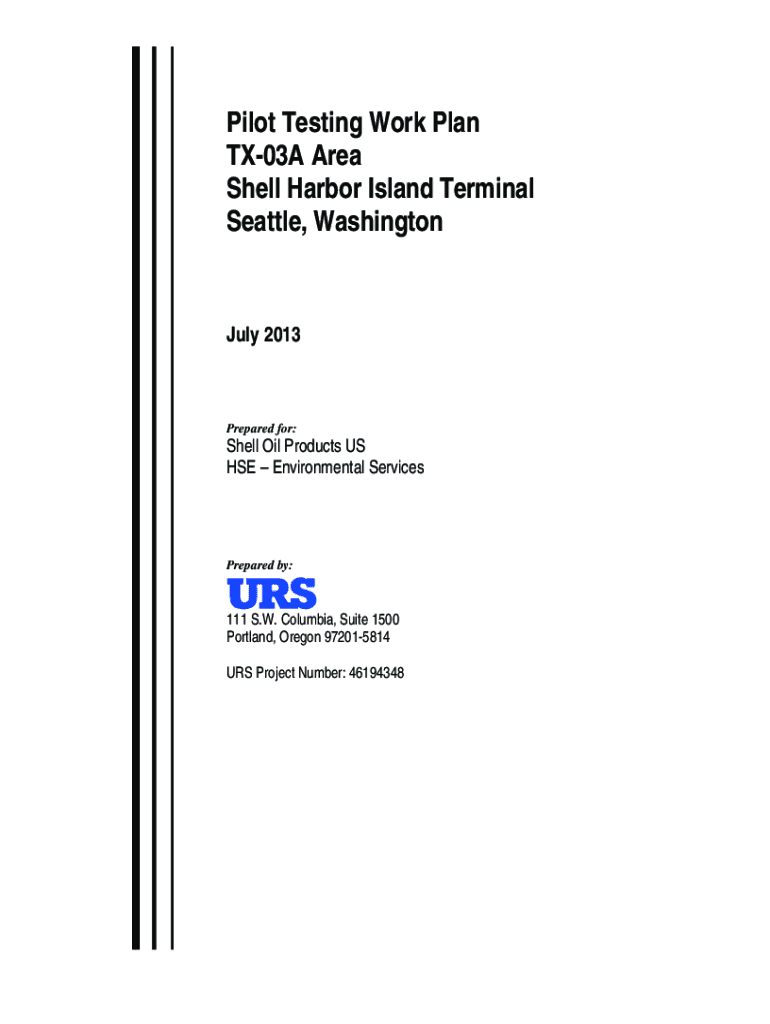 Pilot Testing Work Plan
TX-03A Area
Shell Harbor Island Terminal
Seattle, Washington

July 2013

Prepared for:
Shell Oil Products US
HSE – Environmental Services

Prepared by:
URS
111 S.W. Columbia, Suite 1500
Portland, Oregon 97201-5814

URS Project Number: 46194348